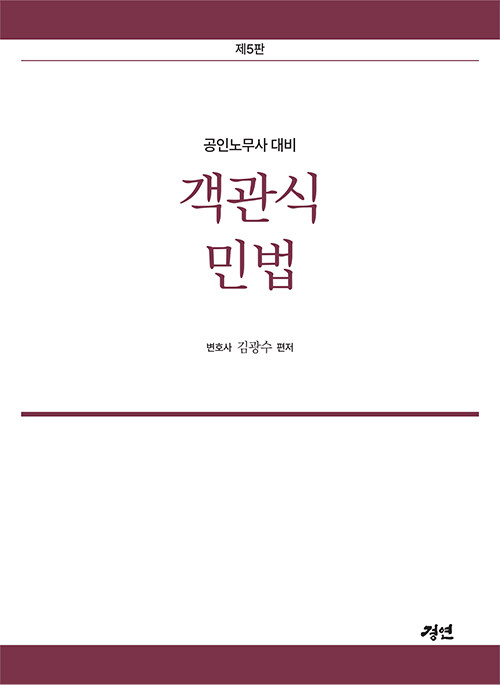 제5판

공인노무사 대비

객관식
민법

변호사 김광수 편저

경연